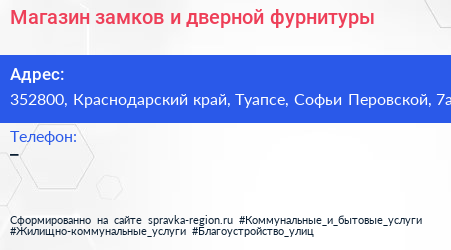 Магазин замков и дверной фурнитуры

Адрес:
352800, Краснодарский край, Туапсе, Софьи Перовской, 7а

Телефон:
–

Сформированно на сайте spravka-region.ru #Коммунальные_и_бытовые_услуги #Жилищно-коммунальные_услуги #Благоустройство_улиц